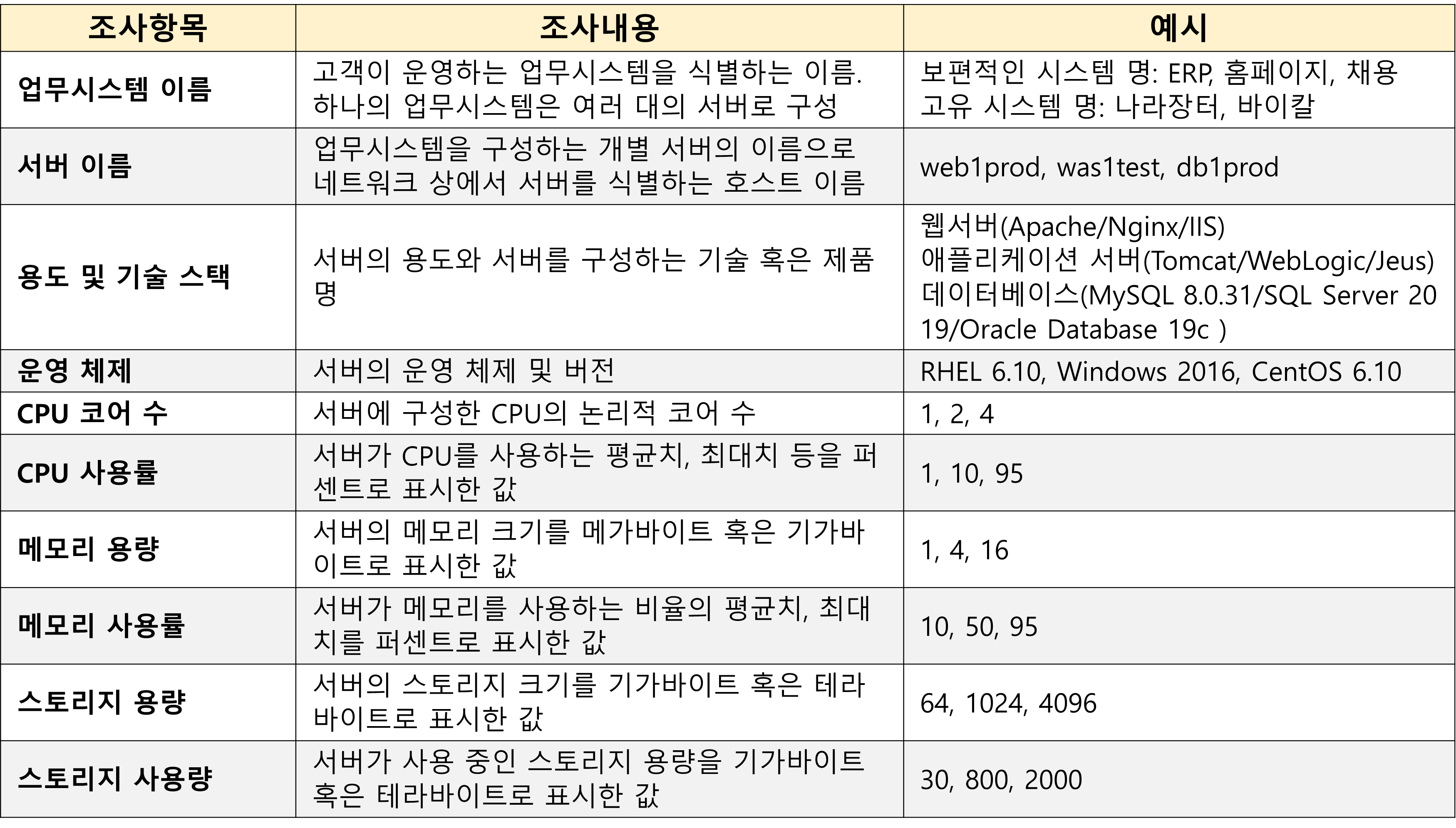 | 조사항목 | 조사내용 | 예시 |
|---|---|---|
| 업무시스템 이름 | 고객이 운영하는 업무시스템을 식별하는 이름. 하나의 업무시스템은 여러 대의 서버로 구성 | 보편적인 시스템 명: ERP, 홈페이지, 채용 고유 시스템 명: 나라장터, 바이칼 |
| 서버 이름 | 업무시스템을 구성하는 개별 서버의 이름으로 네트워크 상에서 서버를 식별하는 호스트 이름 | web1prod, was1test, db1prod |
| 용도 및 기술 스택 | 서버의 용도와 서버를 구성하는 기술 혹은 제품명 | 웹서버(Apache/Nginx/IIS) 애플리케이션 서버(Tomcat/WebLogic/Jeus) 데이터베이스(MySQL 8.0.31/SQL Server 2019/Oracle Database 19c ) |
| 운영 체제 | 서버의 운영 체제 및 버전 | RHEL 6.10, Windows 2016, CentOS 6.10 |
| CPU 코어 수 | 서버에 구성한 CPU의 논리적 코어 수 | 1, 2, 4 |
| CPU 사용률 | 서버가 CPU를 사용하는 평균치, 최대치 등을 퍼센트로 표시한 값 | 1, 10, 95 |
| 메모리 용량 | 서버의 메모리 크기를 메가바이트 혹은 기가바이트로 표시한 값 | 1, 4, 16 |
| 메모리 사용률 | 서버가 메모리를 사용하는 비율의 평균치, 최대치를 퍼센트로 표시한 값 | 10, 50, 95 |
| 스토리지 용량 | 서버의 스토리지 크기를 기가바이트 혹은 테라바이트로 표시한 값 | 64, 1024, 4096 |
| 스토리지 사용량 | 서버가 사용 중인 스토리지 용량을 기가바이트 혹은 테라바이트로 표시한 값 | 30, 800, 2000 |